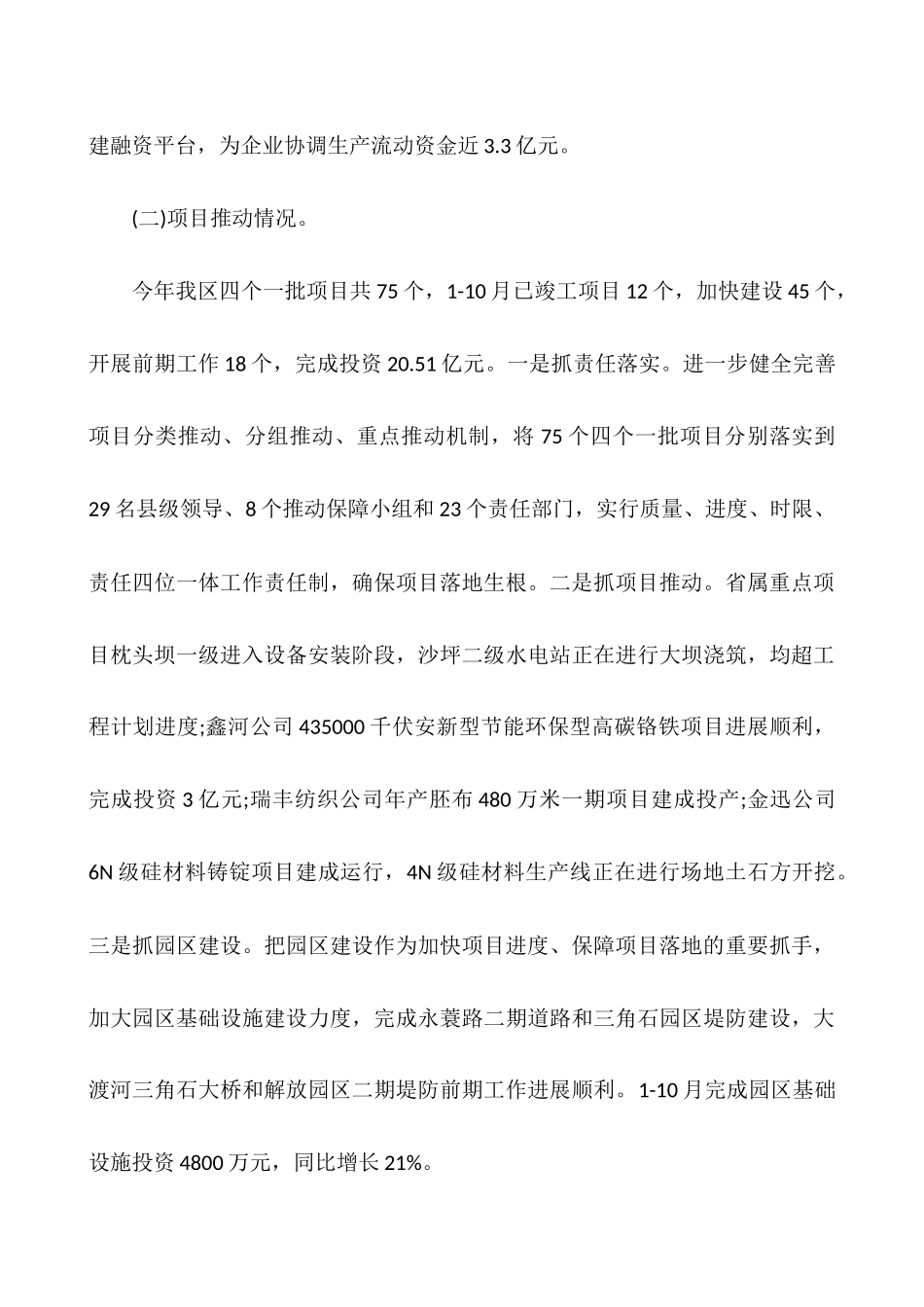 建融资平台，为企业协调生产流动资金近 3.3 亿元。

(二)项目推动情况。

今年我区四个一批项目共 75 个，1-10 月已竣工项目 12 个，加快建设 45 个，开展前期工作 18 个，完成投资 20.51 亿元。一是抓责任落实。进一步健全完善项目分类推动、分组推动、重点推动机制，将 75 个四个一批项目分别落实到 29 名县级领导、8 个推动保障小组和 23 个责任部门，实行质量、进度、时限、责任四位一体工作责任制，确保项目落地生根。二是抓项目推动。省属重点项目枕头坝一级进入设备安装阶段，沙坪二级水电站正在进行大坝浇筑，均超工程计划进度;鑫河公司 435000 千伏安新型节能环保型高碳铬铁项目进展顺利，完成投资 3 亿元;瑞丰纺织公司年产胚布 480 万米一期项目建成投产;金迅公司 6N 级硅材料铸锭项目建成运行，4N 级硅材料生产线正在进行场地土石方开挖。三是抓园区建设。把园区建设作为加快项目进度、保障项目落地的重要抓手，加大园区基础设施建设力度，完成永蓑路二期道路和三角石园区堤防建设，大渡河三角石大桥和解放园区二期堤防前期工作进展顺利。1-10 月完成园区基础设施投资 4800 万元，同比增长 21%。